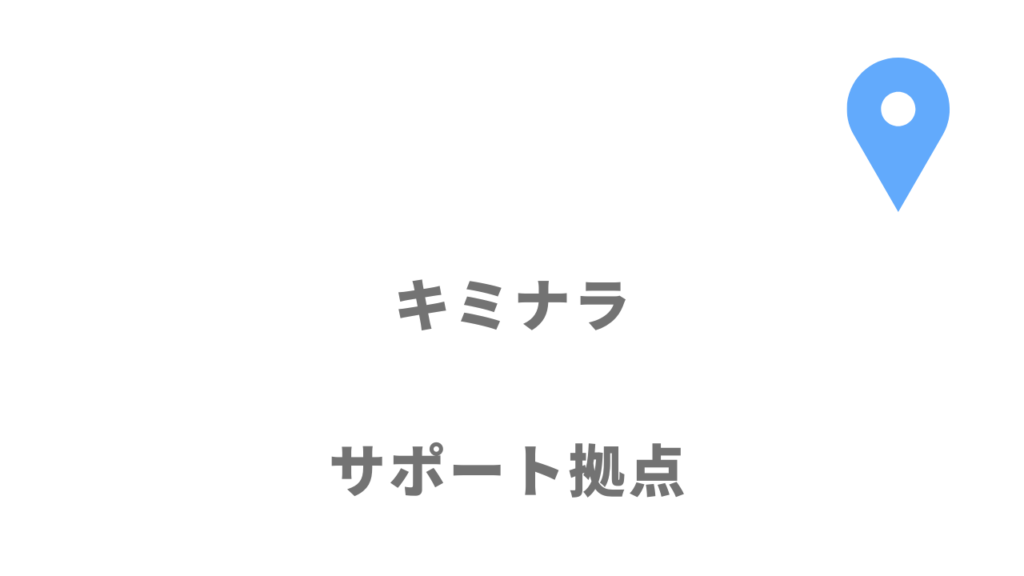 キミナラ

サポート拠点